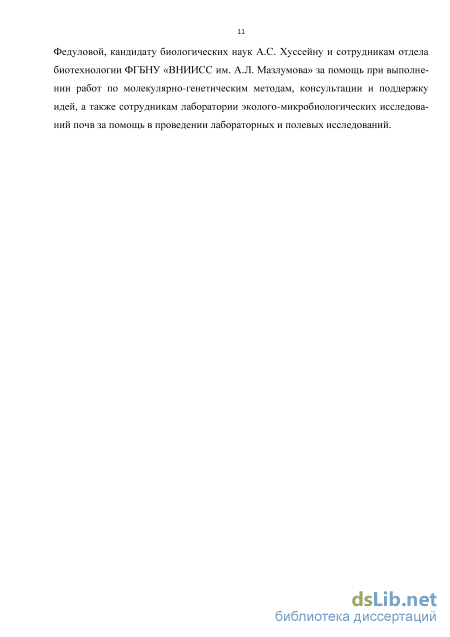 11

Федуловой, кандидату биологических наук А.С. Хуссейну и сотрудникам отдела биотехнологии ФГБНУ «ВНИИСС им. А.Л. Мазлумова» за помощь при выполнении работ по молекулярно-генетическим методам, консультации и поддержку идей, а также сотрудникам лаборатории эколого-микробиологических исследований почв за помощь в проведении лабораторных и полевых исследований.

dsLib.net
библиотека диссертаций